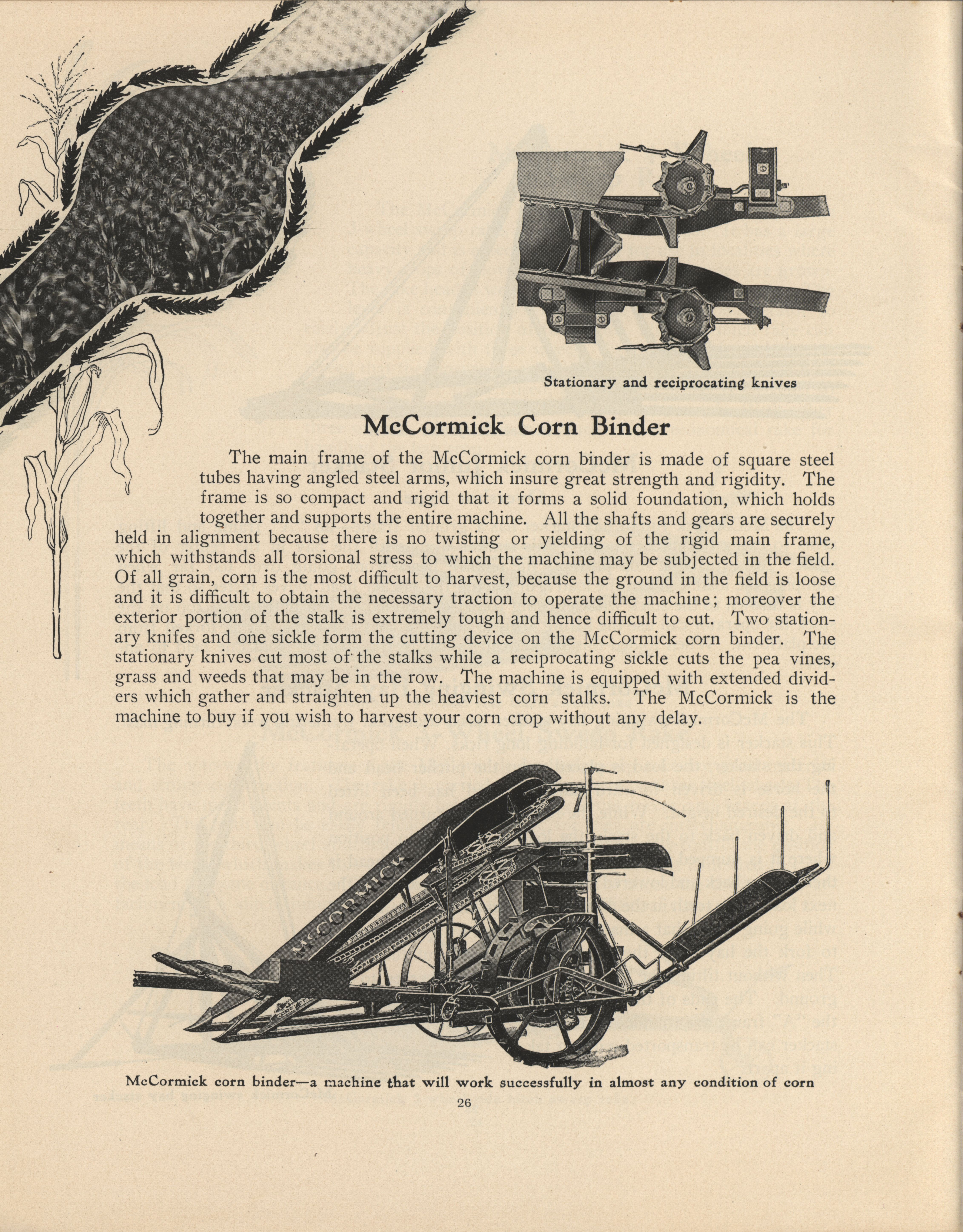 Stationary and reciprocating knives

McCormick Corn Binder

The main frame of the McCormick corn binder is made of square steel tubes having angled steel arms, which insure great strength and rigidity. The frame is so compact and rigid that it forms a solid foundation, which holds together and supports the entire machine. All the shafts and gears are securely held in alignment because there is no twisting or yielding of the rigid main frame, which withstands all torsional stress to which the machine may be subjected in the field. Of all grain, corn is the most difficult to harvest, because the ground in the field is loose and it is difficult to obtain the necessary traction to operate the machine; moreover the exterior portion of the stalk is extremely tough and hence difficult to cut. Two stationary knifes and one sickle form the cutting device on the McCormick corn binder. The stationary knives cut most of the stalks while a reciprocating sickle cuts the pea vines, grass and weeds that may be in the row. The machine is equipped with extended dividers which gather and straighten up the heaviest corn stalks. The McCormick is the machine to buy if you wish to harvest your corn crop without any delay.

McCORMICK

McCormick corn binder—a machine that will work successfully in almost any condition of corn

26